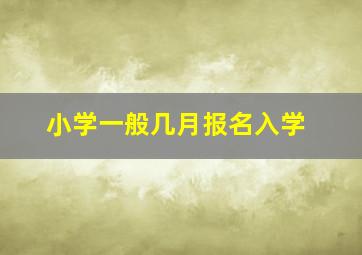 小学一般几月报名入学